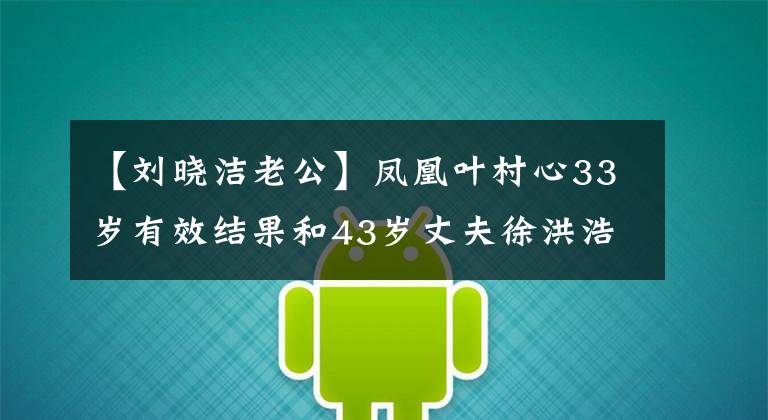 【刘晓洁老公】凤凰叶村心33岁有效结果和43岁丈夫徐洪浩